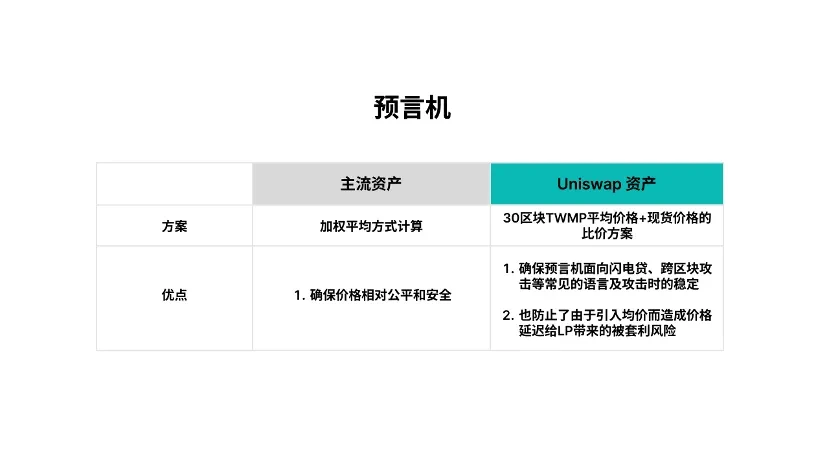 预言机

|  | 主流资产 | Uniswap 资产 |
|---|---|---|
| 方案 | 加权平均方式计算 | 30区块TWMP平均价格+现货价格的比价方案 |
| 优点 | 1.确保价格相对公平和安全 | 1.确保预言机面向闪电贷、跨区块攻击等常见的语言及攻击时的稳定 2.也防止了由于引入均价而造成价格延迟给LP带来的被套利风险 |